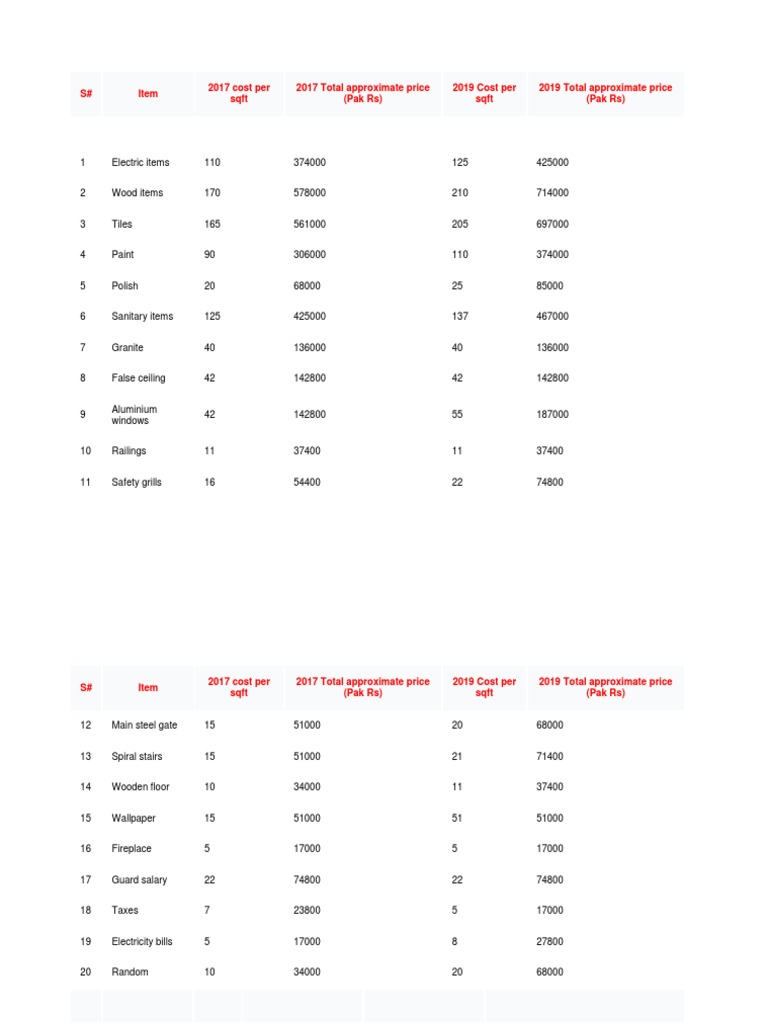 | S# | Item | 2017 cost per sqft | 2017 Total approximate price (Pak Rs) | 2019 Cost per sqft | 2019 Total approximate price (Pak Rs) |
|---|---|---|---|---|---|
| 1 | Electric items | 110 | 374000 | 125 | 425000 |
| 2 | Wood items | 170 | 578000 | 210 | 714000 |
| 3 | Tiles | 165 | 561000 | 205 | 697000 |
| 4 | Paint | 90 | 306000 | 110 | 374000 |
| 5 | Polish | 20 | 68000 | 25 | 85000 |
| 6 | Sanitary items | 125 | 425000 | 137 | 467000 |
| 7 | Granite | 40 | 136000 | 40 | 136000 |
| 8 | False ceiling | 42 | 142800 | 42 | 142800 |
| 9 | Aluminium windows | 42 | 142800 | 55 | 187000 |
| 10 | Railings | 11 | 37400 | 11 | 37400 |
| 11 | Safety grills | 16 | 54400 | 22 | 74800 |

| S# | Item | 2017 cost per sqft | 2017 Total approximate price (Pak Rs) | 2019 Cost per sqft | 2019 Total approximate price (Pak Rs) |
|---|---|---|---|---|---|
| 12 | Main steel gate | 15 | 51000 | 20 | 68000 |
| 13 | Spiral stairs | 15 | 51000 | 21 | 71400 |
| 14 | Wooden floor | 10 | 34000 | 11 | 37400 |
| 15 | Wallpaper | 15 | 51000 | 51 | 51000 |
| 16 | Fireplace | 5 | 17000 | 5 | 17000 |
| 17 | Guard salary | 22 | 74800 | 22 | 74800 |
| 18 | Taxes | 7 | 23800 | 5 | 17000 |
| 19 | Electricity bills | 5 | 17000 | 8 | 27800 |
| 20 | Random | 10 | 34000 | 20 | 68000 |